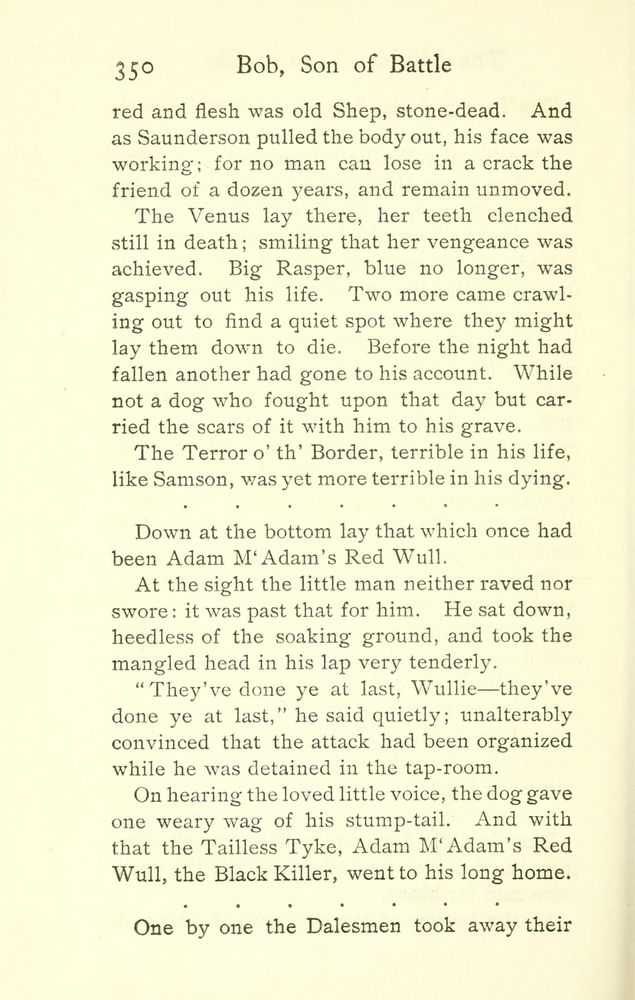 350 Bob, Son of Battle

red and flesh was old Shep, stone-dead. And as Saunderson pulled the body out, his face was working; for no man can lose in a crack the friend of a dozen years, and remain unmoved.

The Venus lay there, her teeth clenched still in death; smiling that her vengeance was achieved. Big Rasper, blue no longer, was gasping out his life. Two more came crawling out to find a quiet spot where they might lay them down to die. Before the night had fallen another had gone to his account. While not a dog who fought upon that day but carried the scars of it with him to his grave.

The Terror o' th' Border, terrible in his life, like Samson, was yet more terrible in his dying.

. . . . . . . .

Down at the bottom lay that which once had been Adam M'Adam's Red Wull.

At the sight the little man neither raved nor swore: it was past that for him. He sat down, heedless of the soaking ground, and took the mangled head in his lap very tenderly.

"They've done ye at last, Wullie—they've done ye at last," he said quietly; unalterably convinced that the attack had been organized while he was detained in the tap-room.

On hearing the loved little voice, the dog gave one weary wag of his stump-tail. And with that the Tailless Tyke, Adam M'Adam's Red Wull, the Black Killer, went to his long home.

. . . . . . . .

One by one the Dalesmen took away their